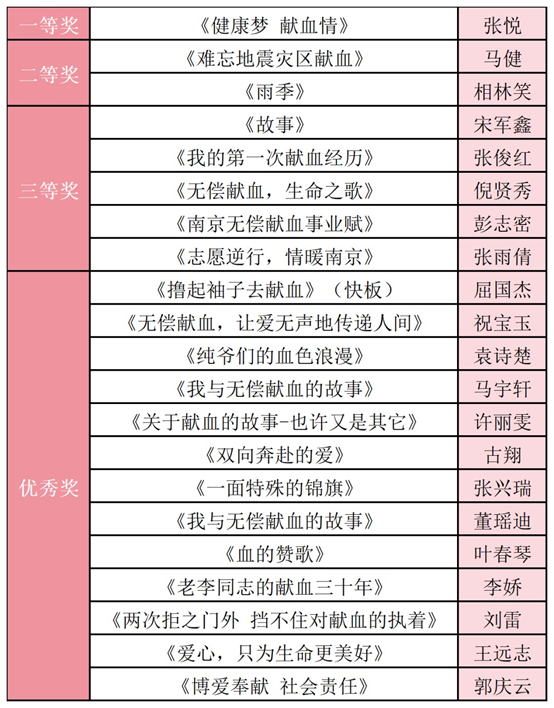 | 一等奖 | 《健康梦 献血情》 | 张悦 |
|---|---|---|
| 二等奖 | 《难忘地震灾区献血》 | 马健 |
| | 《雨季》 | 相林笑 |
| 三等奖 | 《故事》 | 宋军鑫 |
| | 《我的第一次献血经历》 | 张俊红 |
| | 《无偿献血，生命之歌》 | 倪贤秀 |
| | 《南京无偿献血事业赋》 | 彭志密 |
| | 《志愿逆行，情暖南京》 | 张雨倩 |
| 优秀奖 | 《撸起袖子去献血》（快板） | 屈国杰 |
| | 《无偿献血，让爱无声地传递人间》 | 祝宝玉 |
| | 《纯爷们的血色浪漫》 | 袁诗楚 |
| | 《我与无偿献血的故事》 | 马宇轩 |
| | 《关于献血的故事-也许又是其它》 | 许丽雯 |
| | 《双向奔赴的爱》 | 古翔 |
| | 《一面特殊的锦旗》 | 张兴瑞 |
| | 《我与无偿献血的故事》 | 董瑶迪 |
| | 《血的赞歌》 | 叶春琴 |
| | 《老李同志的献血三十年》 | 李娇 |
| | 《两次拒之门外 挡不住对献血的执着》 | 刘雷 |
| | 《爱心，只为生命更美好》 | 王远志 |
| | 《博爱奉献 社会责任》 | 郭庆云 |